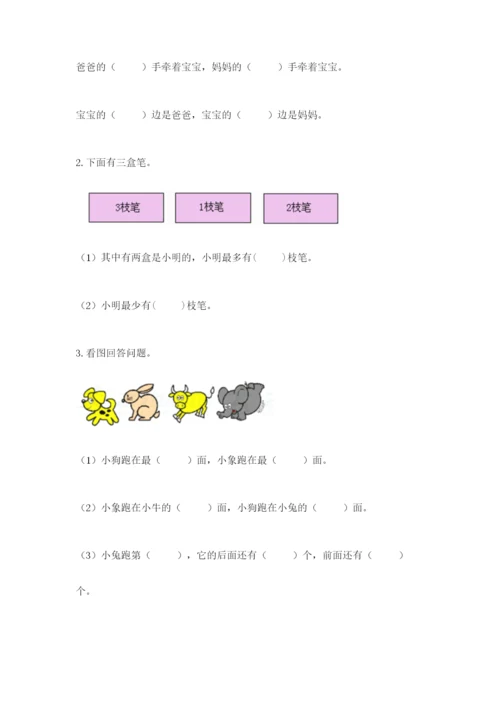 爸爸的（ ）手牵着宝宝，妈妈的（ ）手牵着宝宝。

宝宝的（ ）边是爸爸，宝宝的（ ）边是妈妈。

2.下面有三盒笔。

3枝笔

1枝笔

2枝笔

（1）其中有两盒是小明的，小明最多有( )枝笔。

（2）小明最少有( )枝笔。

3.看图回答问题。

（1）小狗跑在最（ ）面，小象跑在最（ ）面。

（2）小象跑在小牛的（ ）面，小狗跑在小兔的（ ）面。

（3）小兔跑第（ ），它的后面还有（ ）个，前面还有（ ）个。